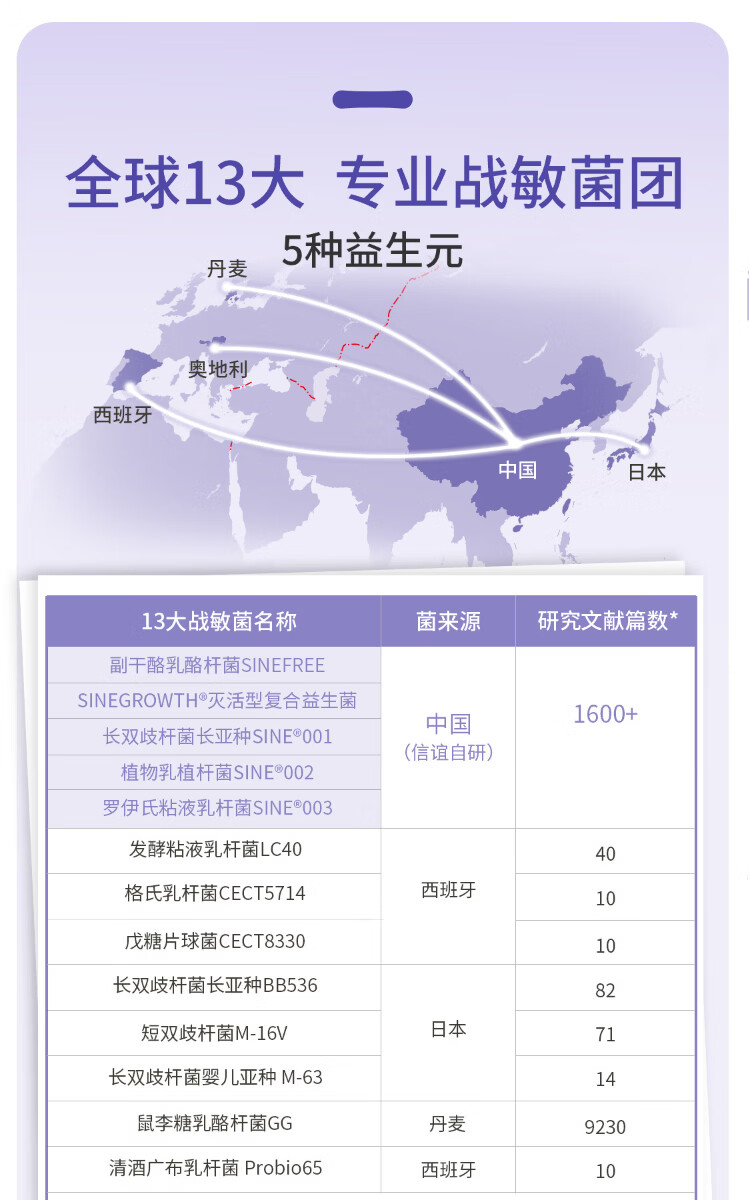 全球13大 专业战敏菌团

5种益生元

丹麦

奥地利

西班牙

中国

日本

| 13大战敏菌名称 | 菌来源 | 研究文献篇数* |
|---|---|---|
| 副干酪乳酪杆菌SINEFREE | 中国（信谊自研） | 1600+ |
| SINEGROWTH®灭活型复合益生菌 | | |
| 长双歧杆菌长亚种SINE®001 | | |
| 植物乳植杆菌SINE®002 | | |
| 罗伊氏粘液乳杆菌SINE®003 | | |
| 发酵粘液乳杆菌LC40 | 西班牙 | 40 |
| 格氏乳杆菌CECT5714 | | 10 |
| 戊糖片球菌CECT8330 | | 10 |
| 长双歧杆菌长亚种BB536 | 日本 | 82 |
| 短双歧杆菌M-16V | | 71 |
| 长双歧杆菌婴儿亚种 M-63 | | 14 |
| 鼠李糖乳酪杆菌GG | 丹麦 | 9230 |
| 清酒广布乳杆菌 Probio65 | 西班牙 | 10 |